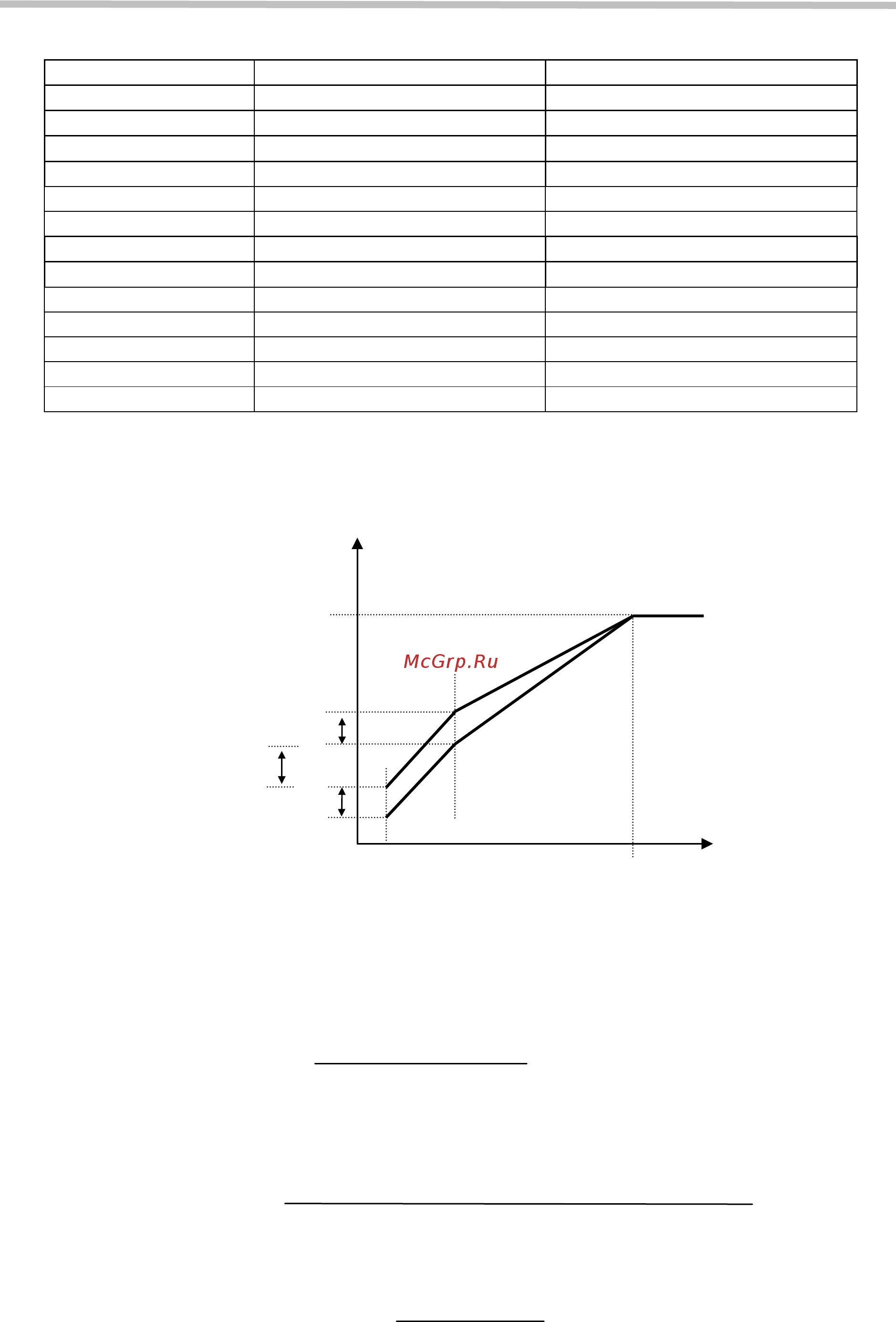 McGrp.Ru